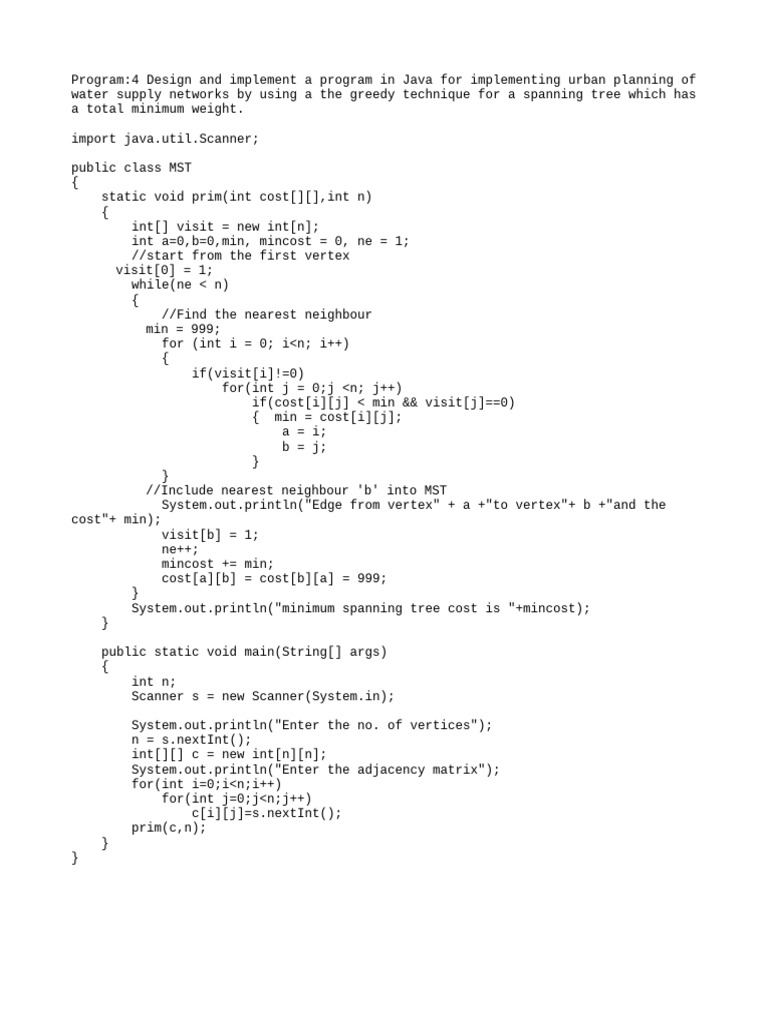 Program:4 Design and implement a program in Java for implementing urban planning of water supply networks by using a the greedy technique for a spanning tree which has a total minimum weight.

import java.util.Scanner;

public class MST
{
    static void prim(int cost[][],int n)
    {
        int[] visit = new int[n];
        int a=0,b=0,min, mincost = 0, ne = 1;
        //start from the first vertex
      visit[0] = 1;
        while(ne < n)
        {
            //Find the nearest neighbour
          min = 999;
            for (int i = 0; i<n; i++)
            {
                if(visit[i]!=0)
                    for(int j = 0;j <n; j++)
                        if(cost[i][j] < min && visit[j]==0)
                        {  min = cost[i][j];
                            a = i;
                            b = j;
                        }
            }
          //Include nearest neighbour 'b' into MST
            System.out.println("Edge from vertex" + a +"to vertex"+ b +"and the cost"+ min);
            visit[b] = 1;
            ne++;
            mincost += min;
            cost[a][b] = cost[b][a] = 999;
        }
        System.out.println("minimum spanning tree cost is "+mincost);
    }

    public static void main(String[] args)
    {
        int n;
        Scanner s = new Scanner(System.in);

        System.out.println("Enter the no. of vertices");
        n = s.nextInt();
        int[][] c = new int[n][n];
        System.out.println("Enter the adjacency matrix");
        for(int i=0;i<n;i++)
            for(int j=0;j<n;j++)
                c[i][j]=s.nextInt();
        prim(c,n);
    }
}